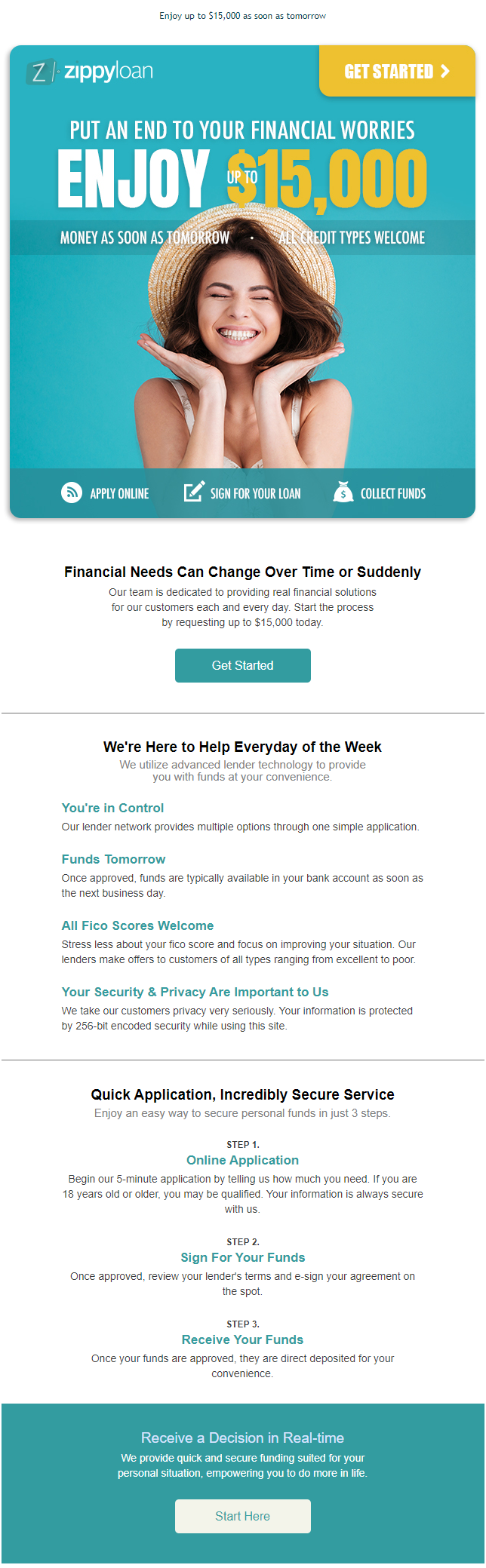 Enjoy up to $15,000 as soon as tomorrow

zippyloan

GET STARTED >

PUT AN END TO YOUR FINANCIAL WORRIES

ENJOY UP TO $15,000

MONEY AS SOON AS TOMORROW • ALL CREDIT TYPES WELCOME

APPLY ONLINE

SIGN FOR YOUR LOAN

COLLECT FUNDS

Financial Needs Can Change Over Time or Suddenly

Our team is dedicated to providing real financial solutions for our customers each and every day. Start the process by requesting up to $15,000 today.

Get Started

We're Here to Help Everyday of the Week

We utilize advanced lender technology to provide you with funds at your convenience.

You're in Control

Our lender network provides multiple options through one simple application.

Funds Tomorrow

Once approved, funds are typically available in your bank account as soon as the next business day.

All Fico Scores Welcome

Stress less about your fico score and focus on improving your situation. Our lenders make offers to customers of all types ranging from excellent to poor.

Your Security & Privacy Are Important to Us

We take our customers privacy very seriously. Your information is protected by 256-bit encoded security while using this site.

Quick Application, Incredibly Secure Service

Enjoy an easy way to secure personal funds in just 3 steps.

STEP 1.

Online Application

Begin our 5-minute application by telling us how much you need. If you are 18 years old or older, you may be qualified. Your information is always secure with us.

STEP 2.

Sign For Your Funds

Once approved, review your lender's terms and e-sign your agreement on the spot.

STEP 3.

Receive Your Funds

Once your funds are approved, they are direct deposited for your convenience.

Receive a Decision in Real-time

We provide quick and secure funding suited for your personal situation, empowering you to do more in life.

Start Here